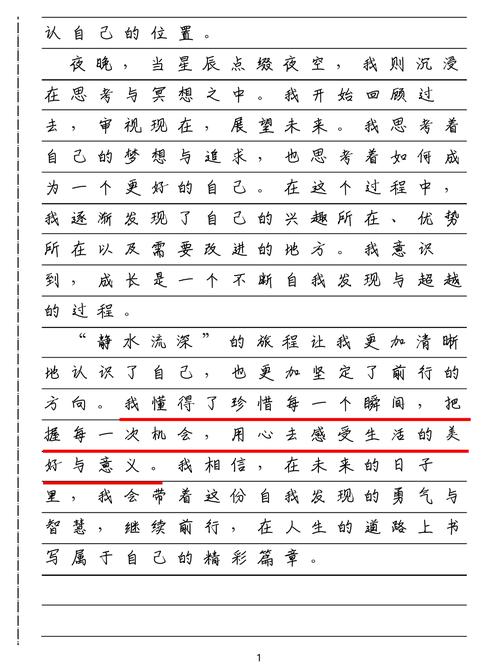 认自己的位置。

夜晚，当星辰点缀夜空，我则沉浸在思考与冥想之中。我开始回顾过去，审视现在，展望未来。我思考着自己的梦想与追求，也思考着如何成为一个更好的自己。在这个过程中，我逐渐发现了自己的兴趣所在、优势所在以及需要改进的地方。我意识到，成长是一个不断自我发现与超越的过程。

“静水流深”的旅程让我更加清晰地认识了自己，也更加坚定了前行的方向。我懂得了珍惜每一个瞬间，把握每一次机会，用心去感受生活的美好与意义。我相信，在未来的日子里，我会带着这份自我发现的勇气与智慧，继续前行，在人生的道路上书写属于自己的精彩篇章。

1